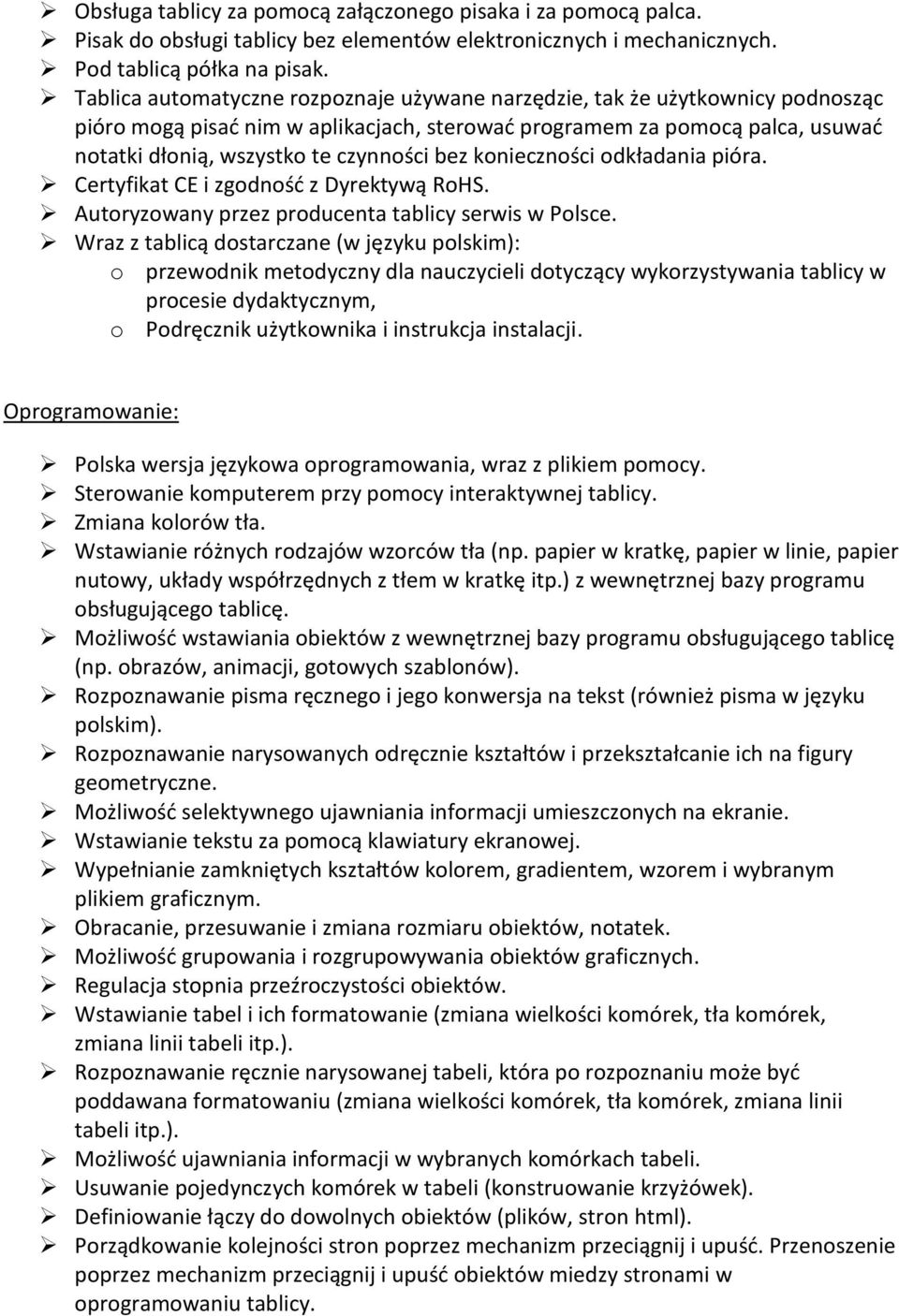 ➢ Obsługa tablicy za pomocą załączonego pisaka i za pomocą palca.
➢ Pisak do obsługi tablicy bez elementów elektronicznych i mechanicznych.
➢ Pod tablicą półka na pisak.
➢ Tablica automatyczne rozpoznaje używane narzędzie, tak że użytkownicy podnosząc pióro mogą pisać nim w aplikacjach, sterować programem za pomocą palca, usuwać notatki dłonią, wszystko te czynności bez konieczności odkładania pióra.
➢ Certyfikat CE i zgodność z Dyrektywą RoHS.
➢ Autoryzowany przez producenta tablicy serwis w Polsce.
➢ Wraz z tablicą dostarczane (w języku polskim):
o przewodnik metodyczny dla nauczycieli dotyczący wykorzystywania tablicy w procesie dydaktycznym,
o Podręcznik użytkownika i instrukcja instalacji.

Oprogramowanie:

➢ Polska wersja językowa oprogramowania, wraz z plikiem pomocy.
➢ Sterowanie komputerem przy pomocy interaktywnej tablicy.
➢ Zmiana kolorów tła.
➢ Wstawianie różnych rodzajów wzorców tła (np. papier w kratkę, papier w linie, papier nutowy, układy współrzędnych z tłem w kratkę itp.) z wewnętrznej bazy programu obsługującego tablicę.
➢ Możliwość wstawiania obiektów z wewnętrznej bazy programu obsługującego tablicę (np. obrazów, animacji, gotowych szablonów).
➢ Rozpoznawanie pisma ręcznego i jego konwersja na tekst (również pisma w języku polskim).
➢ Rozpoznawanie narysowanych odręcznie kształtów i przekształcanie ich na figury geometryczne.
➢ Możliwość selektywnego ujawniania informacji umieszczonych na ekranie.
➢ Wstawianie tekstu za pomocą klawiatury ekranowej.
➢ Wypełnianie zamkniętych kształtów kolorem, gradientem, wzorem i wybranym plikiem graficznym.
➢ Obracanie, przesuwanie i zmiana rozmiaru obiektów, notatek.
➢ Możliwość grupowania i rozgrupowywania obiektów graficznych.
➢ Regulacja stopnia przeźroczystości obiektów.
➢ Wstawianie tabel i ich formatowanie (zmiana wielkości komórek, tła komórek, zmiana linii tabeli itp.).
➢ Rozpoznawanie ręcznie narysowanej tabeli, która po rozpoznaniu może być poddawana formatowaniu (zmiana wielkości komórek, tła komórek, zmiana linii tabeli itp.).
➢ Możliwość ujawniania informacji w wybranych komórkach tabeli.
➢ Usuwanie pojedynczych komórek w tabeli (konstruowanie krzyżówek).
➢ Definiowanie łączy do dowolnych obiektów (plików, stron html).
➢ Porządkowanie kolejności stron poprzez mechanizm przeciągnij i upuść. Przenoszenie poprzez mechanizm przeciągnij i upuść obiektów miedzy stronami w oprogramowaniu tablicy.